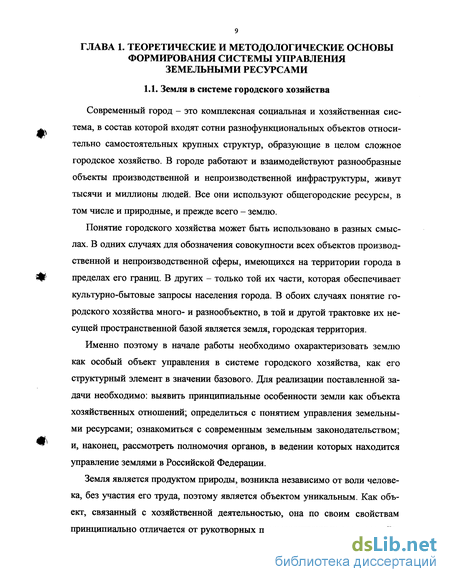 9

ГЛАВА 1. ТЕОРЕТИЧЕСКИЕ И МЕТОДОЛОГИЧЕСКИЕ ОСНОВЫ ФОРМИРОВАНИЯ СИСТЕМЫ УПРАВЛЕНИЯ ЗЕМЕЛЬНЫМИ РЕСУРСАМИ

1.1. Земля в системе городского хозяйства

Современный город – это комплексная социальная и хозяйственная система, в состав которой входят сотни разнофункциональных объектов относительно самостоятельных крупных структур, образующие в целом сложное городское хозяйство. В городе работают и взаимодействуют разнообразные объекты производственной и непроизводственной инфраструктуры, живут тысячи и миллионы людей. Все они используют общегородские ресурсы, в том числе и природные, и прежде всего – землю.

Понятие городского хозяйства может быть использовано в разных смыслах. В одних случаях для обозначения совокупности всех объектов производственной и непроизводственной сферы, имеющихся на территории города в пределах его границ. В других – только той их части, которая обеспечивает культурно-бытовые запросы населения города. В обоих случаях понятие городского хозяйства много- и разнообъектно, в той и другой трактовке их несущей пространственной базой является земля, городская территория.

Именно поэтому в начале работы необходимо охарактеризовать землю как особый объект управления в системе городского хозяйства, как его структурный элемент в значении базового. Для реализации поставленной задачи необходимо: выявить принципиальные особенности земли как объекта хозяйственных отношений; определиться с понятием управления земельными ресурсами; ознакомиться с современным земельным законодательством; и, наконец, рассмотреть полномочия органов, в ведении которых находится управление землями в Российской Федерации.

Земля является продуктом природы, возникла независимо от воли человека, без участия его труда, поэтому является объектом уникальным. Как объект, связанный с хозяйственной деятельностью, она по своим свойствам принципиально отличается от рукотворных п

dsLib.net
библиотека диссертаций